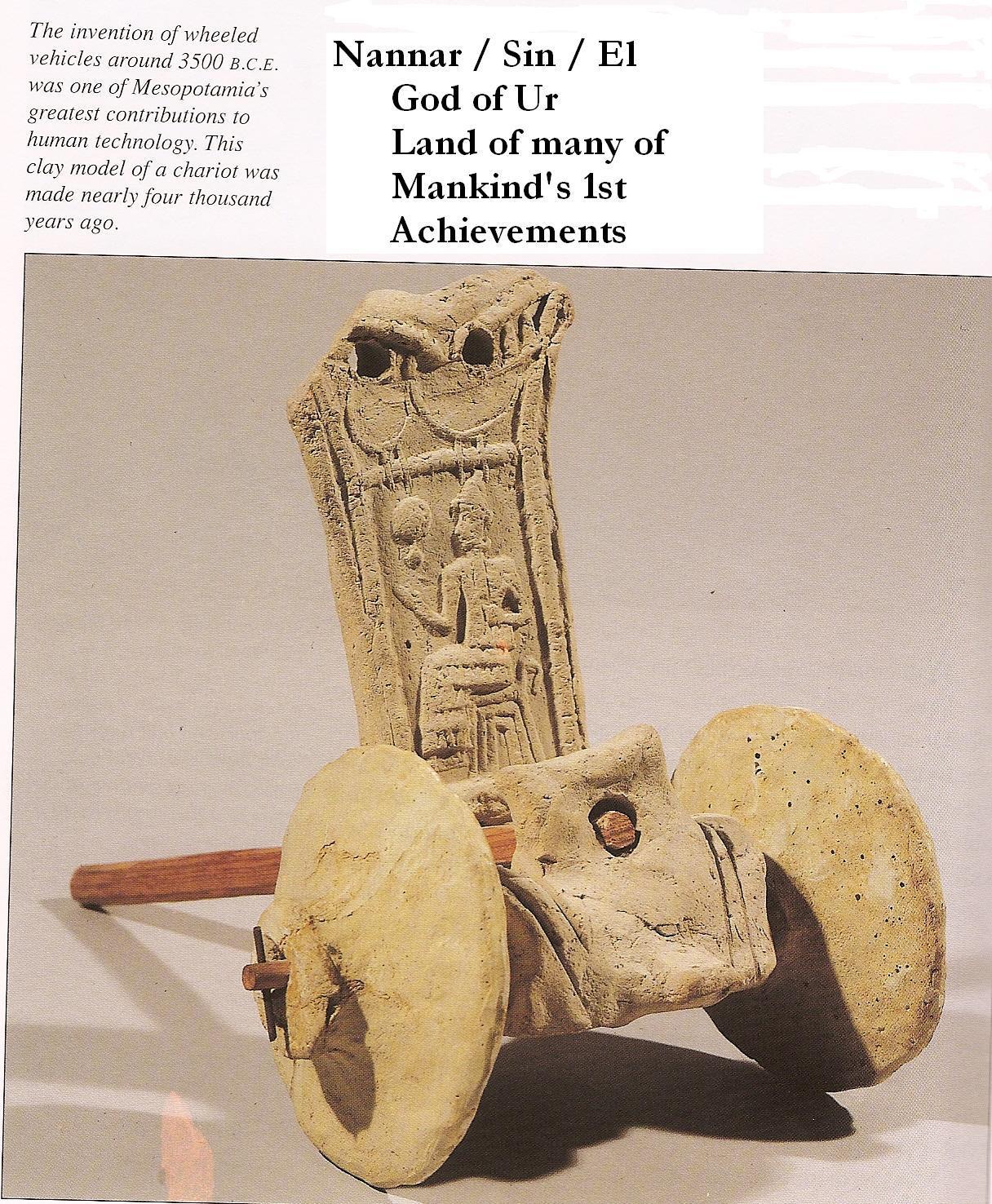 The invention of wheeled vehicles around 3500 B.C.E. was one of Mesopotamia's greatest contributions to human technology. This clay model of a chariot was made nearly four thousand years ago.

Nannar / Sin / El
God of Ur
Land of many of Mankind's 1st Achievements